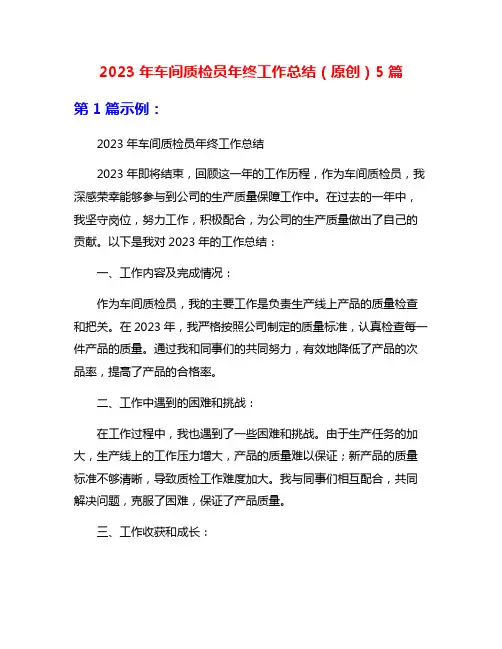 2023 年车间质检员年终工作总结（原创）5 篇

第 1 篇示例：

2023 年车间质检员年终工作总结

2023 年即将结束，回顾这一年的工作历程，作为车间质检员，我深感荣幸能够参与到公司的生产质量保障工作中。在过去的一年中，我坚守岗位，努力工作，积极配合，为公司的生产质量做出了自己的贡献。以下是我对 2023 年的工作总结：

一、工作内容及完成情况：

作为车间质检员，我的主要工作是负责生产线上产品的质量检查和把关。在 2023 年，我严格按照公司制定的质量标准，认真检查每一件产品的质量。通过我和同事们的共同努力，有效地降低了产品的次品率，提高了产品的合格率。

二、工作中遇到的困难和挑战：

在工作过程中，我也遇到了一些困难和挑战。由于生产任务的加大，生产线上的工作压力增大，产品的质量难以保证；新产品的质量标准不够清晰，导致质检工作难度加大。我与同事们相互配合，共同解决问题，克服了困难，保证了产品质量。

三、工作收获和成长：